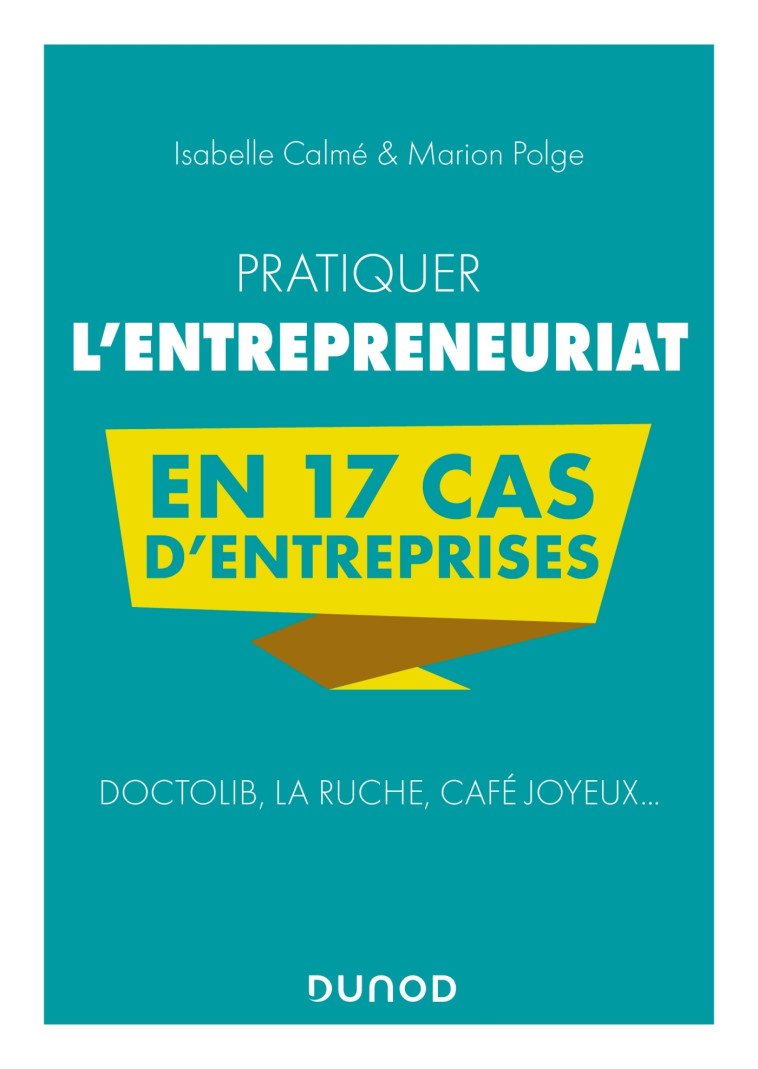 Isabelle Calmé & Marion Polge

PRATIQUER
L'ENTREPRENEURIAT

EN 17 CAS
D'ENTREPRISES

DOCTOLIB, LA RUCHE, CAFÉ JOYEUX...

DUNOD